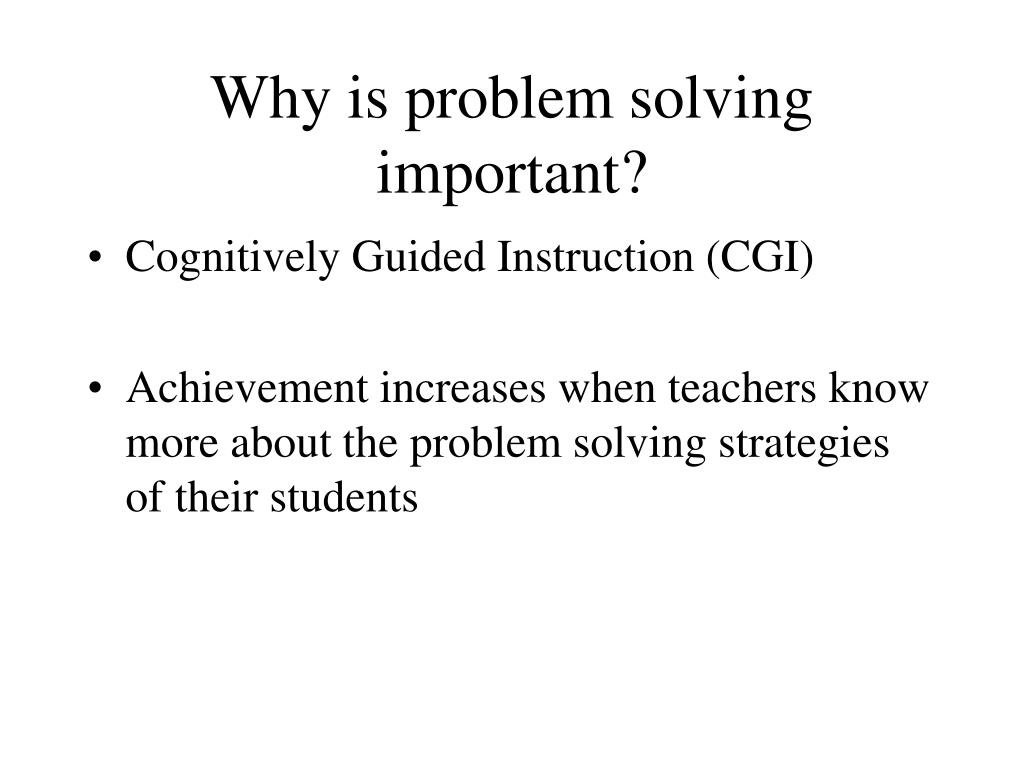 Why is problem solving important?

• Cognitively Guided Instruction (CGI)

• Achievement increases when teachers know more about the problem solving strategies of their students